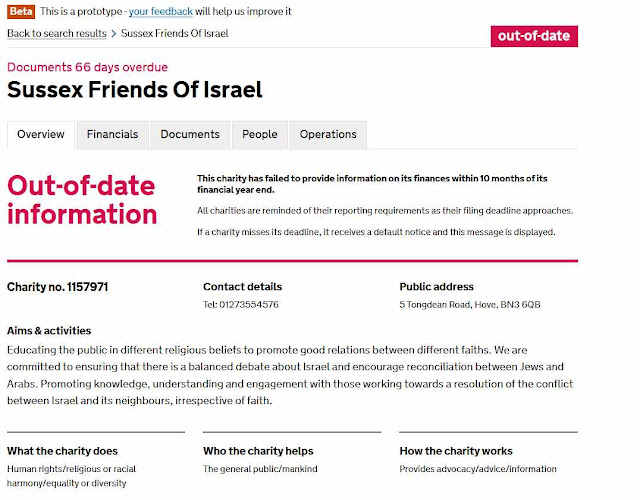 Beta This is a prototype - your feedback will help us improve it

Back to search results > Sussex Friends Of Israel

out-of-date

Documents 66 days overdue

Sussex Friends Of Israel

Overview Financials Documents People Operations

Out-of-date information

This charity has failed to provide information on its finances within 10 months of its financial year end.

All charities are reminded of their reporting requirements as their filing deadline approaches.

If a charity misses its deadline, it receives a default notice and this message is displayed.

Charity no. 1157971

Contact details
Tel: 01273554576

Public address
5 Tongdean Road, Hove, BN3 6QB

Aims & activities
Educating the public in different religious beliefs to promote good relations between different faiths. We are committed to ensuring that there is a balanced debate about Israel and encourage reconciliation between Jews and Arabs. Promoting knowledge, understanding and engagement with those working towards a resolution of the conflict between Israel and its neighbours, irrespective of faith.

What the charity does
Human rights/religious or racial harmony/equality or diversity

Who the charity helps
The general public/mankind

How the charity works
Provides advocacy/advice/information